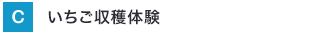 C いちご収穫体験